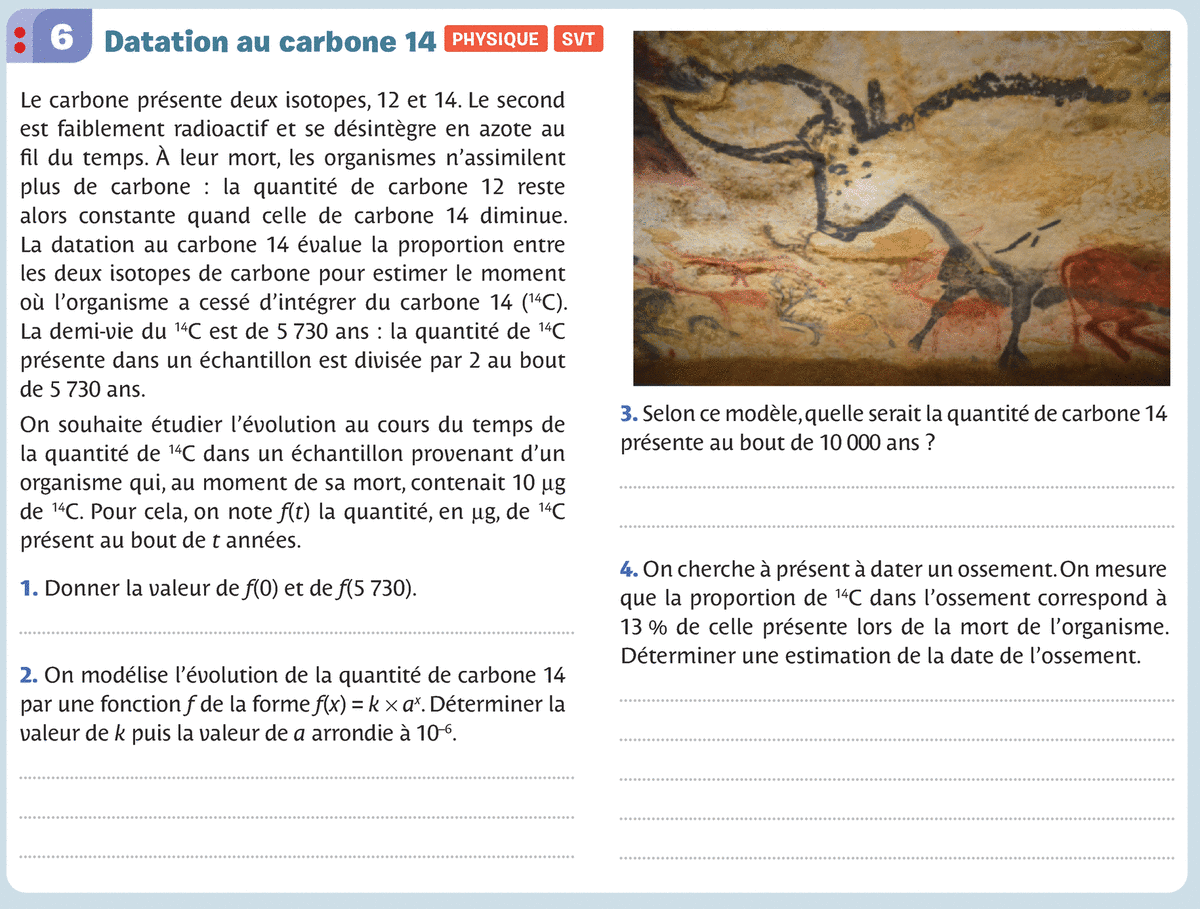 6 Datation au carbone 14 PHYSIQUE SVT

Le carbone présente deux isotopes, 12 et 14. Le second est faiblement radioactif et se désintègre en azote au fil du temps. À leur mort, les organismes n'assimilent plus de carbone : la quantité de carbone 12 reste alors constante quand celle de carbone 14 diminue. La datation au carbone 14 évalue la proportion entre les deux isotopes de carbone pour estimer le moment où l'organisme a cessé d'intégrer du carbone 14 ($^{14}C$). La demi-vie du $^{14}C$ est de 5 730 ans : la quantité de $^{14}C$ présente dans un échantillon est divisée par 2 au bout de 5 730 ans.

On souhaite étudier l'évolution au cours du temps de la quantité de $^{14}C$ dans un échantillon provenant d'un organisme qui, au moment de sa mort, contenait 10 µg de $^{14}C$. Pour cela, on note $f(t)$ la quantité, en µg, de $^{14}C$ présent au bout de $t$ années.

1. Donner la valeur de $f(0)$ et de $f(5\,730)$.

2. On modélise l'évolution de la quantité de carbone 14 par une fonction $f$ de la forme $f(x) = k \times a^x$. Déterminer la valeur de $k$ puis la valeur de $a$ arrondie à $10^{-6}$.

3. Selon ce modèle, quelle serait la quantité de carbone 14 présente au bout de 10 000 ans ?

4. On cherche à présent à dater un ossement. On mesure que la proportion de $^{14}C$ dans l'ossement correspond à 13 % de celle présente lors de la mort de l'organisme. Déterminer une estimation de la date de l'ossement.